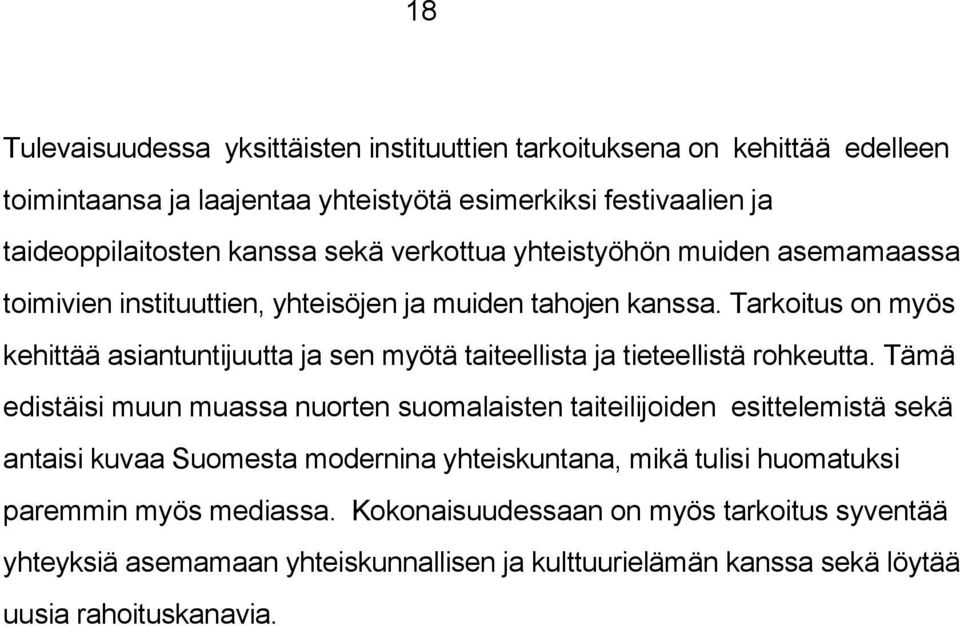 18

Tulevaisuudessa yksittäisten instituuttien tarkoituksena on kehittää edelleen toimintaansa ja laajentaa yhteistyötä esimerkiksi festivaalien ja taideoppilaitosten kanssa sekä verkottua yhteistyöhön muiden asemamaassa toimivien instituuttien, yhteisöjen ja muiden tahojen kanssa. Tarkoitus on myös kehittää asiantuntijuutta ja sen myötä taiteellista ja tieteellistä rohkeutta. Tämä edistäisi muun muassa nuorten suomalaisten taiteilijoiden esittelemistä sekä antaisi kuvaa Suomesta modernina yhteiskuntana, mikä tulisi huomatuksi paremmin myös mediassa. Kokonaisuudessaan on myös tarkoitus syventää yhteyksiä asemamaan yhteiskunnallisen ja kulttuurielämän kanssa sekä löytää uusia rahoituskanavia.